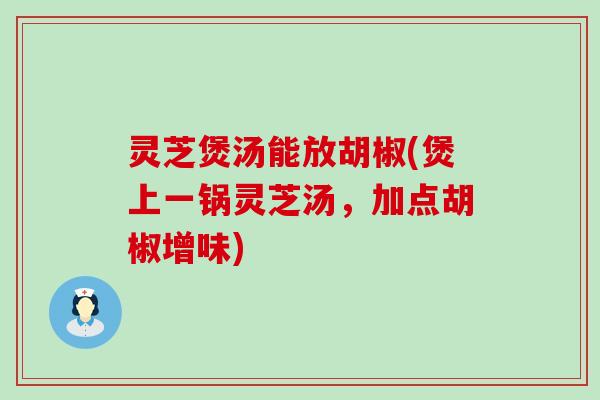 灵芝煲汤能放胡椒(煲上一锅灵芝汤，加点胡椒增味)